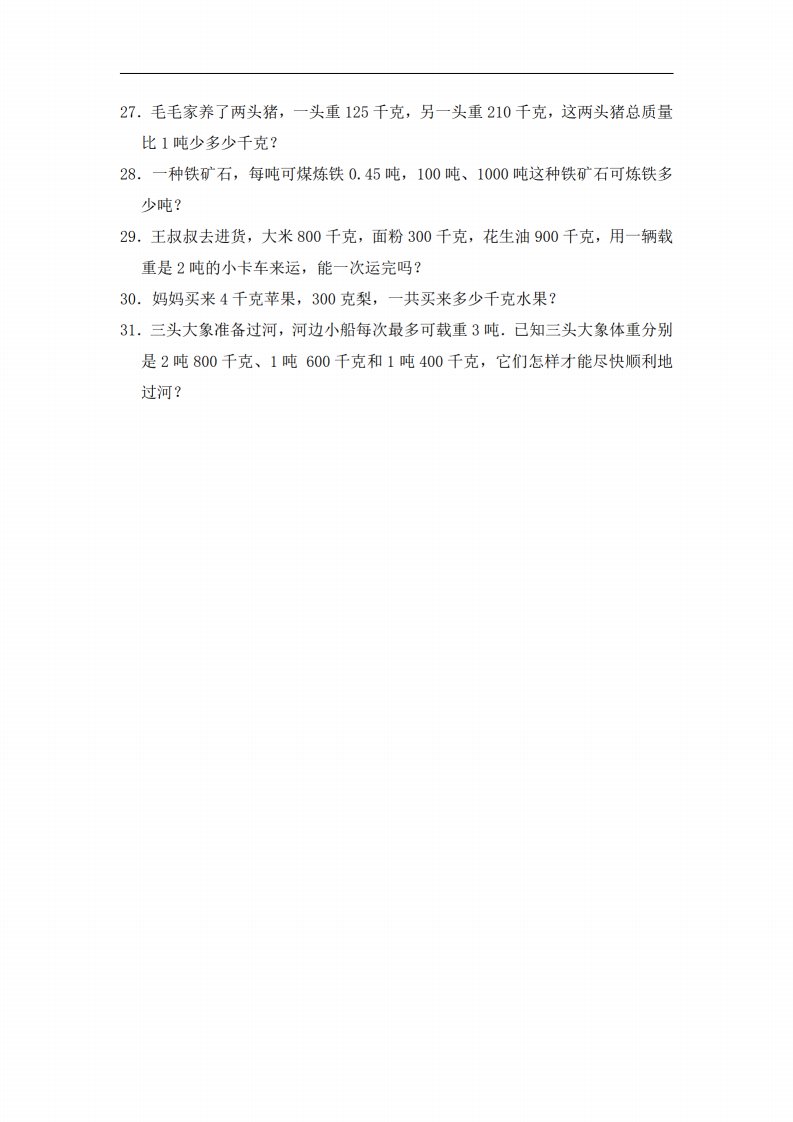 27. 毛毛家养了两头猪，一头重 125 千克，另一头重 210 千克，这两头猪总质量比 1 吨少多少千克？

28. 一种铁矿石，每吨可煤炼铁 0.45 吨，100 吨、1000 吨这种铁矿石可炼铁多少吨？

29. 王叔叔去进货，大米 800 千克，面粉 300 千克，花生油 900 千克，用一辆载重是 2 吨的小卡车来运，能一次运完吗？

30. 妈妈买来 4 千克苹果，300 克梨，一共买来多少千克水果？

31. 三头大象准备过河，河边小船每次最多可载重 3 吨．已知三头大象体重分别是 2 吨 800 千克、1 吨 600 千克和 1 吨 400 千克，它们怎样才能尽快顺利地过河？